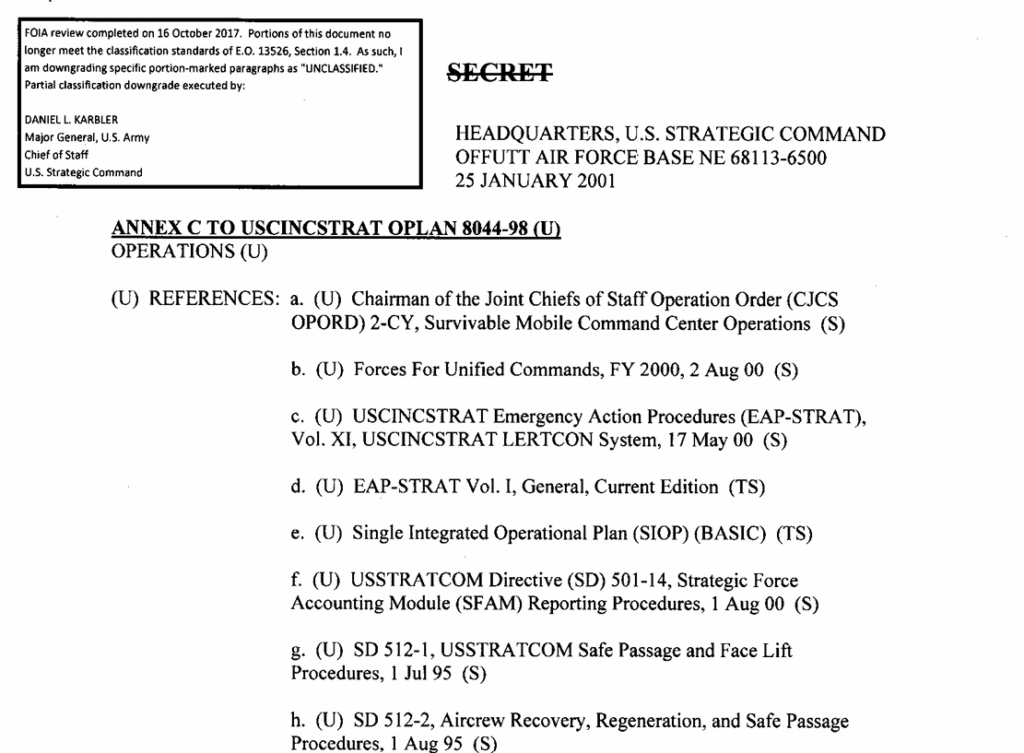 FOIA review completed on 16 October 2017. Portions of this document no longer meet the classification standards of E.O. 13526, Section 1.4. As such, I am downgrading specific portion-marked paragraphs as "UNCLASSIFIED." Partial classification downgrade executed by:

DANIEL L. KARBLER
Major General, U.S. Army
Chief of Staff
U.S. Strategic Command

SECRET

HEADQUARTERS, U.S. STRATEGIC COMMAND
OFFUTT AIR FORCE BASE NE 68113-6500
25 JANUARY 2001

ANNEX C TO USCINCSTRAT OPLAN 8044-98 (U)
OPERATIONS (U)

(U) REFERENCES: a. (U) Chairman of the Joint Chiefs of Staff Operation Order (CJCS OPORD) 2-CY, Survivable Mobile Command Center Operations (S)

b. (U) Forces For Unified Commands, FY 2000, 2 Aug 00 (S)

c. (U) USCINCSTRAT Emergency Action Procedures (EAP-STRAT), Vol. XI, USCINCSTRAT LERTCON System, 17 May 00 (S)

d. (U) EAP-STRAT Vol. I, General, Current Edition (TS)

e. (U) Single Integrated Operational Plan (SIOP) (BASIC) (TS)

f. (U) USSTRATCOM Directive (SD) 501-14, Strategic Force Accounting Module (SFAM) Reporting Procedures, 1 Aug 00 (S)

g. (U) SD 512-1, USSTRATCOM Safe Passage and Face Lift Procedures, 1 Jul 95 (S)

h. (U) SD 512-2, Aircrew Recovery, Regeneration, and Safe Passage Procedures, 1 Aug 95 (S)